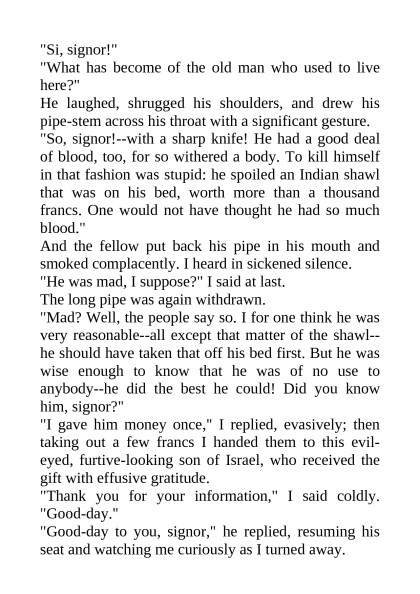 "Si, signor!"

"What has become of the old man who used to live here?"

He laughed, shrugged his shoulders, and drew his pipe-stem across his throat with a significant gesture.

"So, signor!--with a sharp knife! He had a good deal of blood, too, for so withered a body. To kill himself in that fashion was stupid: he spoiled an Indian shawl that was on his bed, worth more than a thousand francs. One would not have thought he had so much blood."

And the fellow put back his pipe in his mouth and smoked complacently. I heard in sickened silence.

"He was mad, I suppose?" I said at last.

The long pipe was again withdrawn.

"Mad? Well, the people say so. I for one think he was very reasonable--all except that matter of the shawl--he should have taken that off his bed first. But he was wise enough to know that he was of no use to anybody--he did the best he could! Did you know him, signor?"

"I gave him money once," I replied, evasively; then taking out a few francs I handed them to this evil-eyed, furtive-looking son of Israel, who received the gift with effusive gratitude.

"Thank you for your information," I said coldly. "Good-day."

"Good-day to you, signor," he replied, resuming his seat and watching me curiously as I turned away.